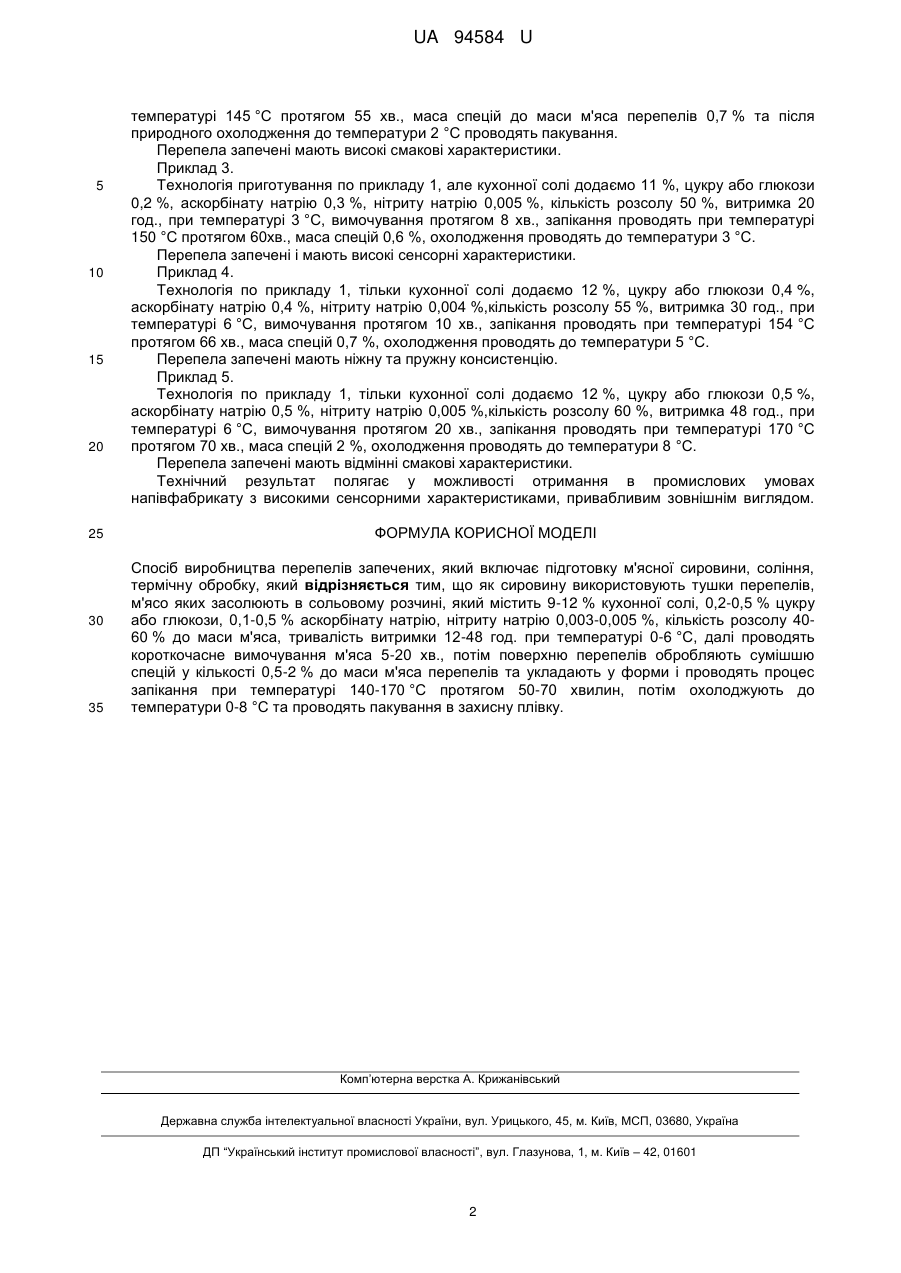 UA 94584 U

температурі 145 °С протягом 55 хв., маса спецій до маси м'яса перепелів 0,7 % та після природного охолодження до температури 2 °С проводять пакування.

Перепела запечені мають високі смакові характеристики.

Приклад 3.

5 Технологія приготування по прикладу 1, але кухонної солі додаємо 11 %, цукру або глюкози 0,2 %, аскорбінату натрію 0,3 %, нітриту натрію 0,005 %, кількість розсолу 50 %, витримка 20 год., при температурі 3 °С, вимочування протягом 8 хв., запікання проводять при температурі 150 °С протягом 60хв., маса спецій 0,6 %, охолодження проводять до температури 3 °С.

Перепела запечені і мають високі сенсорні характеристики.

10 Приклад 4.

Технологія по прикладу 1, тільки кухонної солі додаємо 12 %, цукру або глюкози 0,4 %, аскорбінату натрію 0,4 %, нітриту натрію 0,004 %,кількість розсолу 55 %, витримка 30 год., при температурі 6 °С, вимочування протягом 10 хв., запікання проводять при температурі 154 °С протягом 66 хв., маса спецій 0,7 %, охолодження проводять до температури 5 °С.

15 Перепела запечені мають ніжну та пружну консистенцію.

Приклад 5.

Технологія по прикладу 1, тільки кухонної солі додаємо 12 %, цукру або глюкози 0,5 %, аскорбінату натрію 0,5 %, нітриту натрію 0,005 %,кількість розсолу 60 %, витримка 48 год., при температурі 6 °С, вимочування протягом 20 хв., запікання проводять при температурі 170 °С

20 протягом 70 хв., маса спецій 2 %, охолодження проводять до температури 8 °С.

Перепела запечені мають відмінні смакові характеристики.

Технічний результат полягає у можливості отримання в промислових умовах напівфабрикату з високими сенсорними характеристиками, привабливим зовнішнім виглядом.

25 ФОРМУЛА КОРИСНОЇ МОДЕЛІ

Спосіб виробництва перепелів запечених, який включає підготовку м'ясної сировини, соління, термічну обробку, який відрізняється тим, що як сировину використовують тушки перепелів, м'ясо яких засолюють в сольовому розчині, який містить 9-12 % кухонної солі, 0,2-0,5 % цукру

30 або глюкози, 0,1-0,5 % аскорбінату натрію, нітриту натрію 0,003-0,005 %, кількість розсолу 40-60 % до маси м'яса, тривалість витримки 12-48 год. при температурі 0-6 °С, далі проводять короткочасне вимочування м'яса 5-20 хв., потім поверхню перепелів обробляють сумішшю спецій у кількості 0,5-2 % до маси м'яса перепелів та укладають у форми і проводять процес запікання при температурі 140-170 °С протягом 50-70 хвилин, потім охолоджують до

35 температури 0-8 °С та проводять пакування в захисну плівку.

Комп'ютерна верстка А. Крижанівський

Державна служба інтелектуальної власності України, вул. Урицького, 45, м. Київ, МСП, 03680, Україна

ДП "Український інститут промислової власності", вул. Глазунова, 1, м. Київ – 42, 01601

2